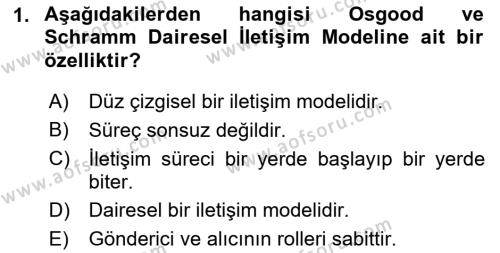 1. Aşağıdakilerden hangisi Osgood ve Schramm Dairesel İletişim Modeline ait bir özelliktir?

A) Düz çizgisel bir iletişim modelidir.
B) Süreç sonsuz değildir.
C) İletişim süreci bir yerde başlayıp bir yerde biter.
D) Dairesel bir iletişim modelidir.
E) Gönderici ve alıcının rolleri sabittir.

www.aofsoru.com